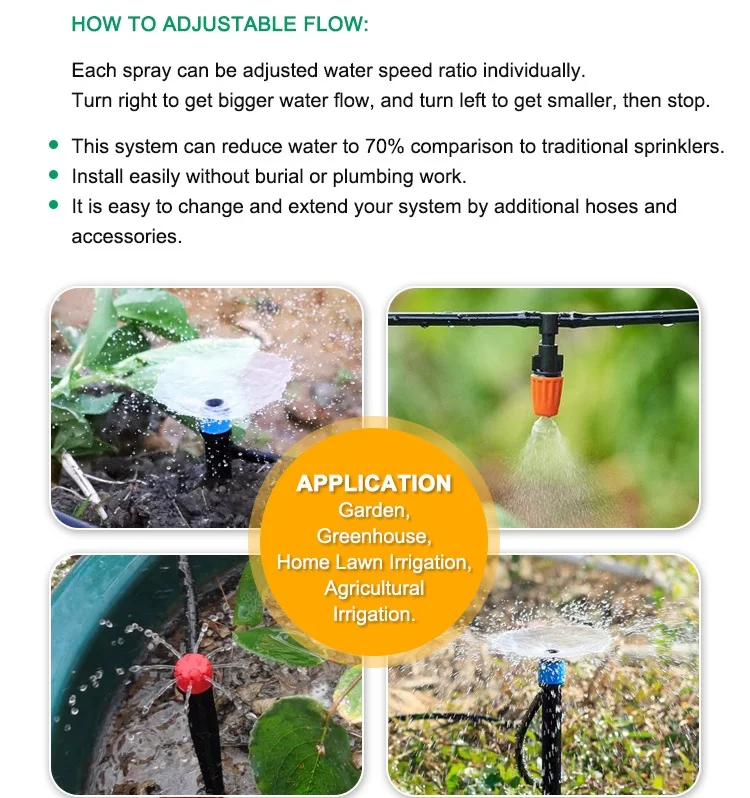 HOW TO ADJUSTABLE FLOW:

Each spray can be adjusted water speed ratio individually.
Turn right to get bigger water flow, and turn left to get smaller, then stop.

• This system can reduce water to 70% comparison to traditional sprinklers.
• Install easily without burial or plumbing work.
• It is easy to change and extend your system by additional hoses and accessories.

APPLICATION
Garden,
Greenhouse,
Home Lawn Irrigation,
Agricultural
Irrigation.